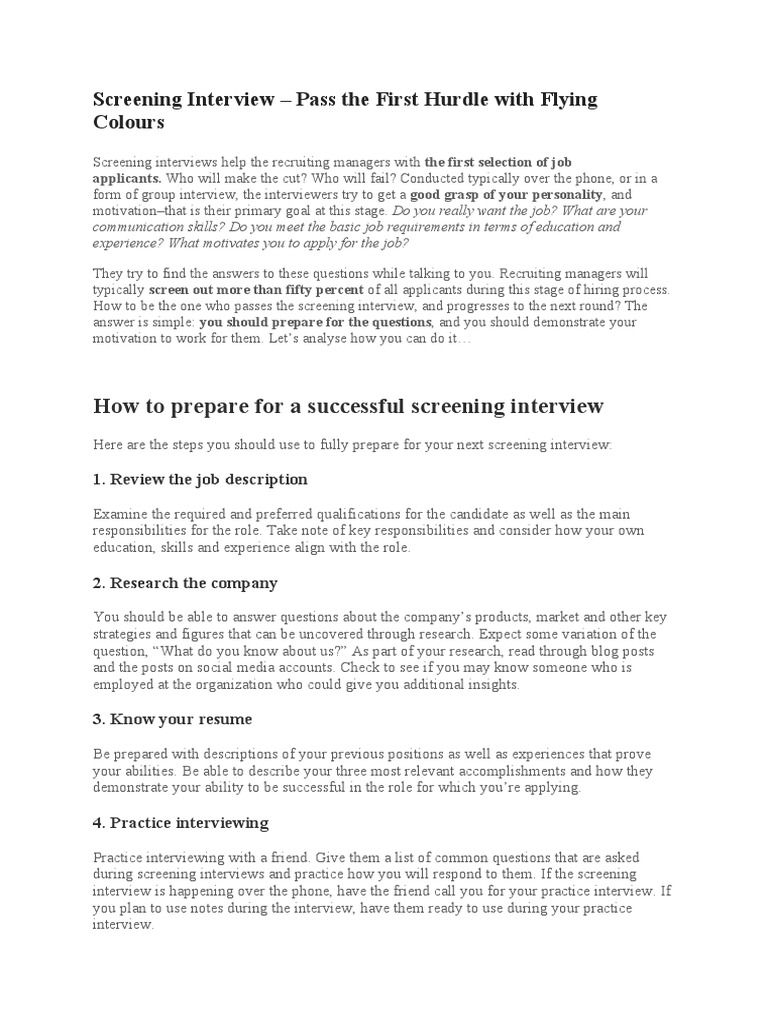 Screening Interview – Pass the First Hurdle with Flying Colours

Screening interviews help the recruiting managers with the first selection of job applicants. Who will make the cut? Who will fail? Conducted typically over the phone, or in a form of group interview, the interviewers try to get a good grasp of your personality, and motivation–that is their primary goal at this stage. Do you really want the job? What are your communication skills? Do you meet the basic job requirements in terms of education and experience? What motivates you to apply for the job?

They try to find the answers to these questions while talking to you. Recruiting managers will typically screen out more than fifty percent of all applicants during this stage of hiring process. How to be the one who passes the screening interview, and progresses to the next round? The answer is simple: you should prepare for the questions, and you should demonstrate your motivation to work for them. Let's analyse how you can do it…

How to prepare for a successful screening interview

Here are the steps you should use to fully prepare for your next screening interview:

1. Review the job description

Examine the required and preferred qualifications for the candidate as well as the main responsibilities for the role. Take note of key responsibilities and consider how your own education, skills and experience align with the role.

2. Research the company

You should be able to answer questions about the company's products, market and other key strategies and figures that can be uncovered through research. Expect some variation of the question, "What do you know about us?" As part of your research, read through blog posts and the posts on social media accounts. Check to see if you may know someone who is employed at the organization who could give you additional insights.

3. Know your resume

Be prepared with descriptions of your previous positions as well as experiences that prove your abilities. Be able to describe your three most relevant accomplishments and how they demonstrate your ability to be successful in the role for which you're applying.

4. Practice interviewing

Practice interviewing with a friend. Give them a list of common questions that are asked during screening interviews and practice how you will respond to them. If the screening interview is happening over the phone, have the friend call you for your practice interview. If you plan to use notes during the interview, have them ready to use during your practice interview.